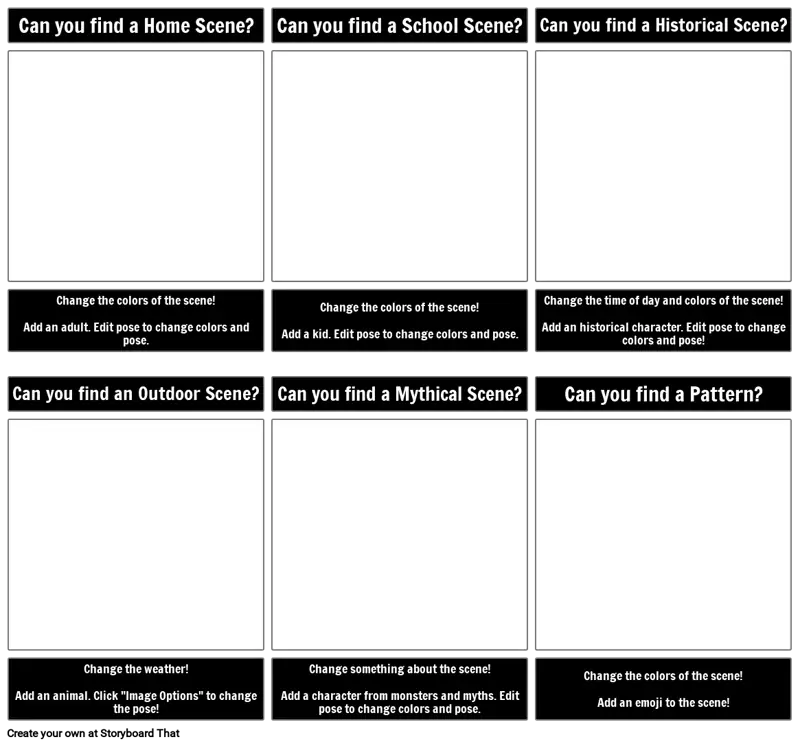 Can you find a Home Scene?

Change the colors of the scene!

Add an adult. Edit pose to change colors and pose.

Can you find a School Scene?

Change the colors of the scene!

Add a kid. Edit pose to change colors and pose.

Can you find a Historical Scene?

Change the time of day and colors of the scene!

Add an historical character. Edit pose to change colors and pose!

Can you find an Outdoor Scene?

Change the weather!

Add an animal. Click "Image Options" to change the pose!

Can you find a Mythical Scene?

Change something about the scene!

Add a character from monsters and myths. Edit pose to change colors and pose.

Can you find a Pattern?

Change the colors of the scene!

Add an emoji to the scene!

Create your own at Storyboard That